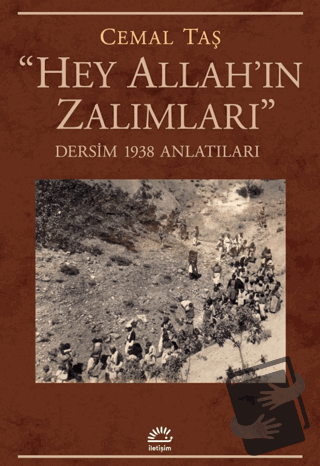 CEMAL TAŞ

"HEY ALLAH'IN ZALIMLARI"

DERSİM 1938 ANLATILARI

iletişim